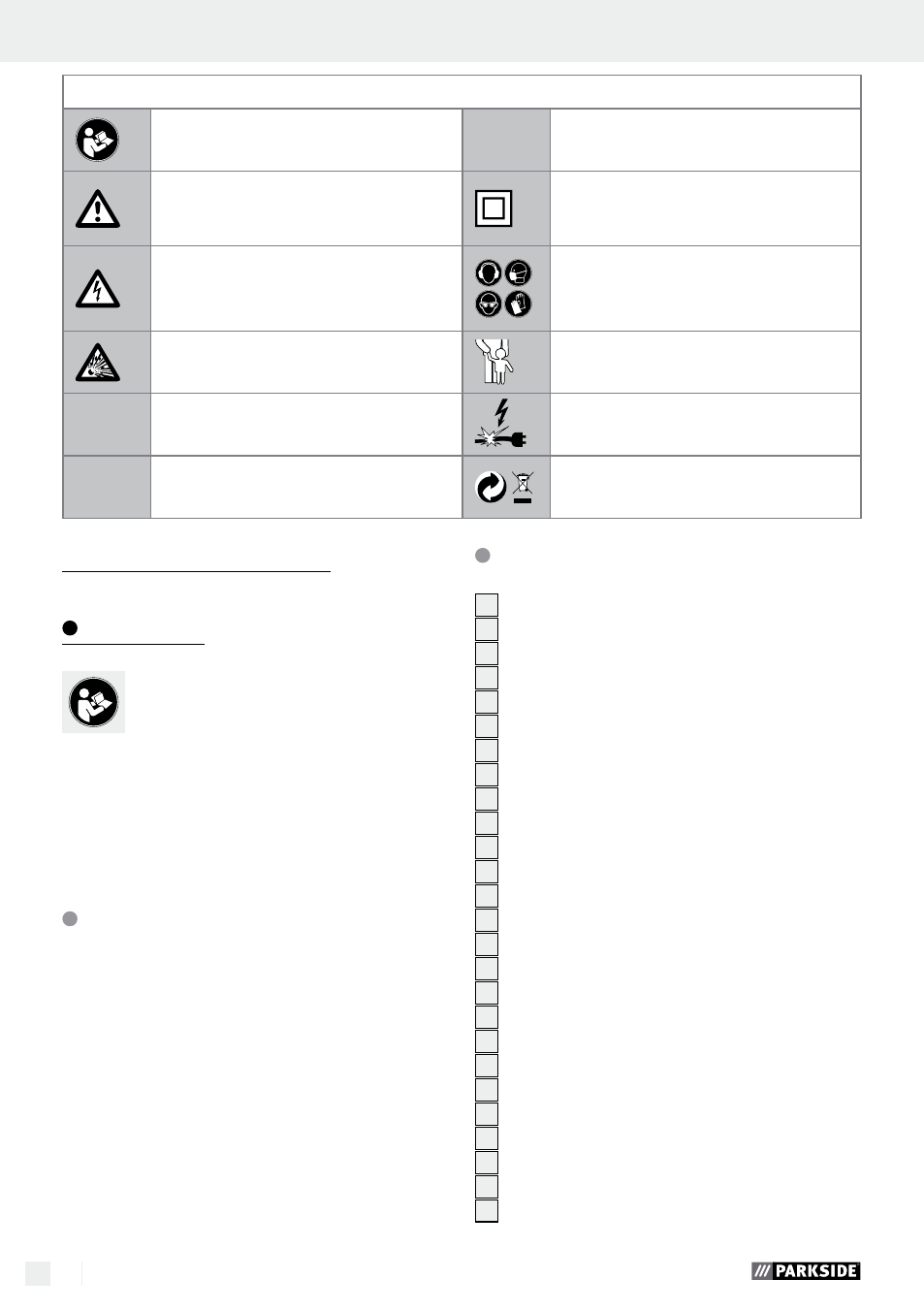 PARKSIDE